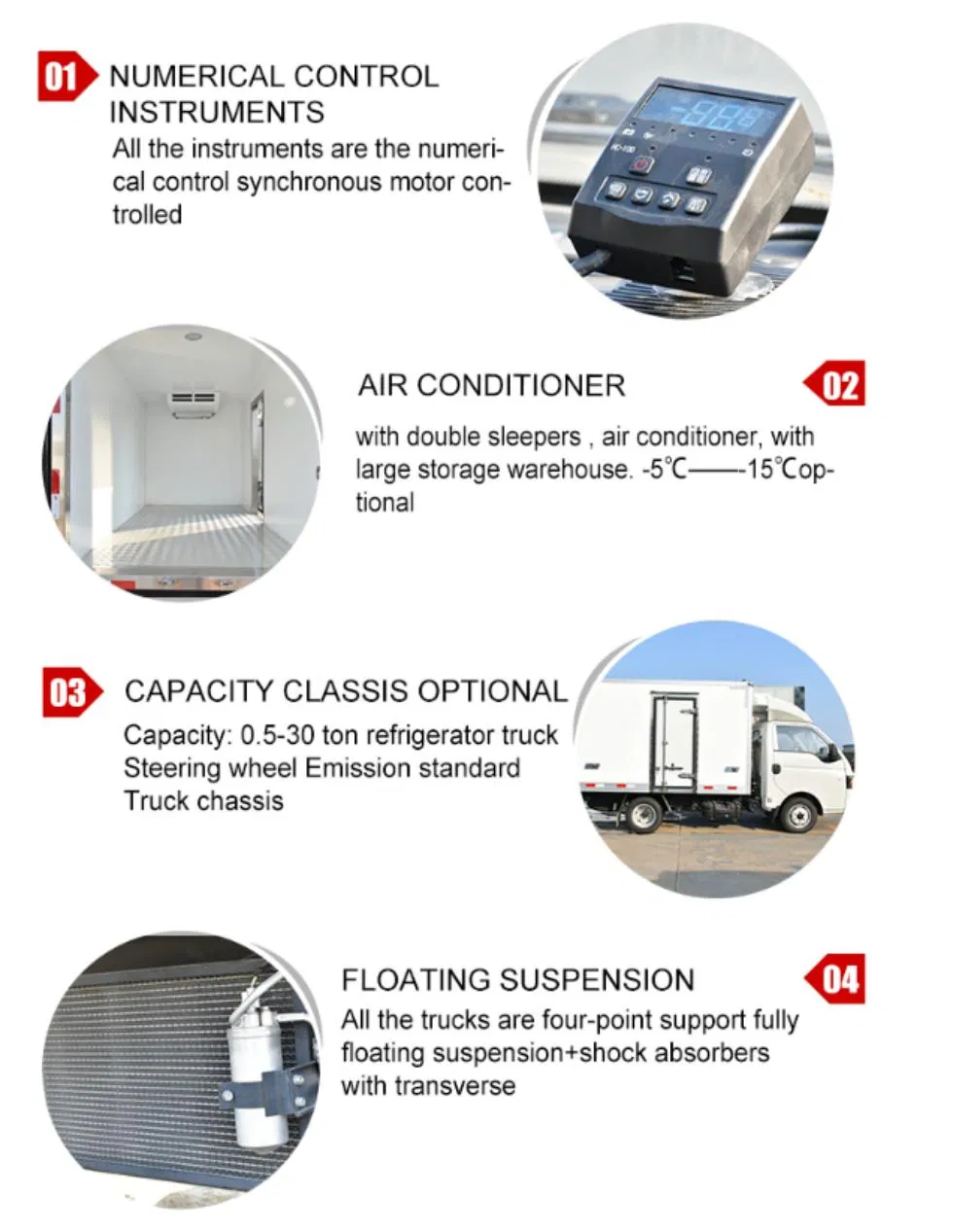 01 NUMERICAL CONTROL INSTRUMENTS
All the instruments are the numerical control synchronous motor controlled

AIR CONDITIONER 02
with double sleepers , air conditioner, with large storage warehouse. -5℃——-15℃optional

03 CAPACITY CLASSIS OPTIONAL
Capacity: 0.5-30 ton refrigerator truck
Steering wheel Emission standard
Truck chassis

FLOATING SUSPENSION 04
All the trucks are four-point support fully floating suspension+shock absorbers with transverse